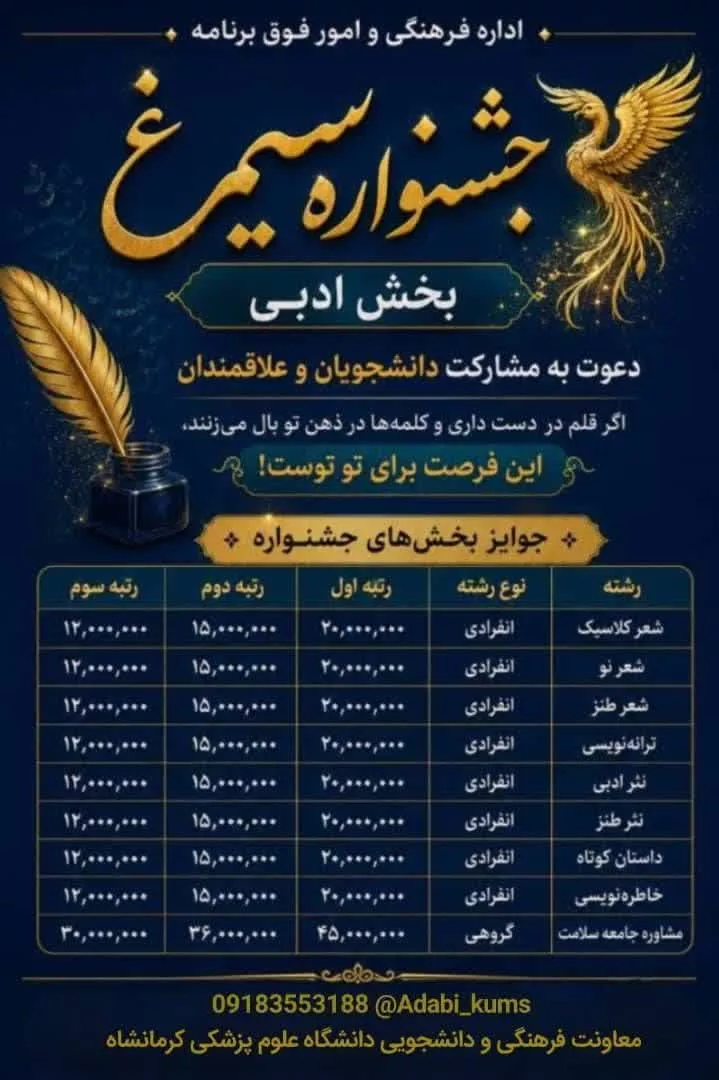 اداره فرهنگی و امور فوق برنامه

جشنواره سیمرغ

بخش ادبی

دعوت به مشارکت دانشجویان و علاقمندان

اگر قلم در دست داری و کلمه‌ها در ذهن تو بال می‌زنند،

این فرصت برای تو توست!

جوایز بخش‌های جشنواره

| رشته | نوع رشته | رتبه اول | رتبه دوم | رتبه سوم |
|---|---|---|---|---|
| شعر کلاسیک | انفرادی | ۲۰,۰۰۰,۰۰۰ | ۱۵,۰۰۰,۰۰۰ | ۱۲,۰۰۰,۰۰۰ |
| شعر نو | انفرادی | ۲۰,۰۰۰,۰۰۰ | ۱۵,۰۰۰,۰۰۰ | ۱۲,۰۰۰,۰۰۰ |
| شعر طنز | انفرادی | ۲۰,۰۰۰,۰۰۰ | ۱۵,۰۰۰,۰۰۰ | ۱۲,۰۰۰,۰۰۰ |
| ترانه‌نویسی | انفرادی | ۲۰,۰۰۰,۰۰۰ | ۱۵,۰۰۰,۰۰۰ | ۱۲,۰۰۰,۰۰۰ |
| نثر ادبی | انفرادی | ۲۰,۰۰۰,۰۰۰ | ۱۵,۰۰۰,۰۰۰ | ۱۲,۰۰۰,۰۰۰ |
| نثر طنز | انفرادی | ۲۰,۰۰۰,۰۰۰ | ۱۵,۰۰۰,۰۰۰ | ۱۲,۰۰۰,۰۰۰ |
| داستان کوتاه | انفرادی | ۲۰,۰۰۰,۰۰۰ | ۱۵,۰۰۰,۰۰۰ | ۱۲,۰۰۰,۰۰۰ |
| خاطره‌نویسی | انفرادی | ۲۰,۰۰۰,۰۰۰ | ۱۵,۰۰۰,۰۰۰ | ۱۲,۰۰۰,۰۰۰ |
| مشاوره جامعه سلامت | گروهی | ۴۵,۰۰۰,۰۰۰ | ۳۶,۰۰۰,۰۰۰ | ۳۰,۰۰۰,۰۰۰ |

09183553188 @Adabi_kums

معاونت فرهنگی و دانشجویی دانشگاه علوم پزشکی کرمانشاه